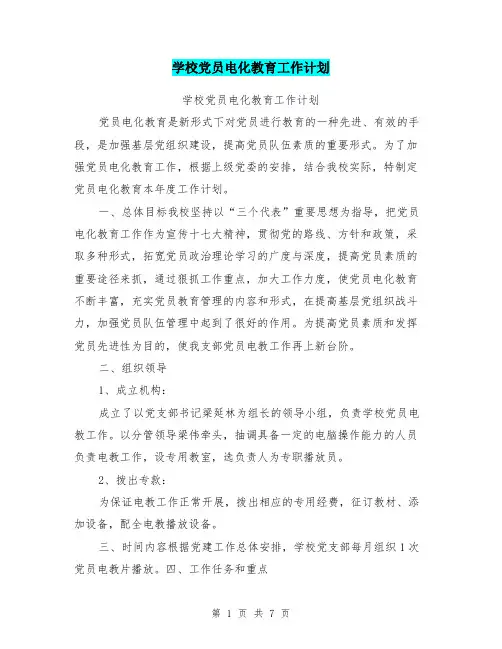 学校党员电化教育工作计划

学校党员电化教育工作计划

党员电化教育是新形式下对党员进行教育的一种先进、有效的手段，是加强基层党组织建设，提高党员队伍素质的重要形式。为了加强党员电化教育工作，根据上级党委的安排，结合我校实际，特制定党员电化教育本年度工作计划。

一、总体目标我校坚持以“三个代表”重要思想为指导，把党员电化教育工作作为宣传十七大精神，贯彻党的路线、方针和政策，采取多种形式，拓宽党员政治理论学习的广度与深度，提高党员素质的重要途径来抓，通过狠抓工作重点，加大工作力度，使党员电化教育不断丰富，充实党员教育管理的内容和形式，在提高基层党组织战斗力，加强党员队伍管理中起到了很好的作用。为提高党员素质和发挥党员先进性为目的，使我支部党员电教工作再上新台阶。

二、组织领导

1、成立机构：

成立了以党支部书记梁延林为组长的领导小组，负责学校党员电教工作。以分管领导梁伟牵头，抽调具备一定的电脑操作能力的人员负责电教工作，设专用教室，选负责人为专职播放员。

2、拨出专款：

为保证电教工作正常开展，拨出相应的专用经费，征订教材、添加设备，配全电教播放设备。

三、时间内容根据党建工作总体安排，学校党支部每月组织1次党员电教片播放。四、工作任务和重点

第 1 页 共 7 页